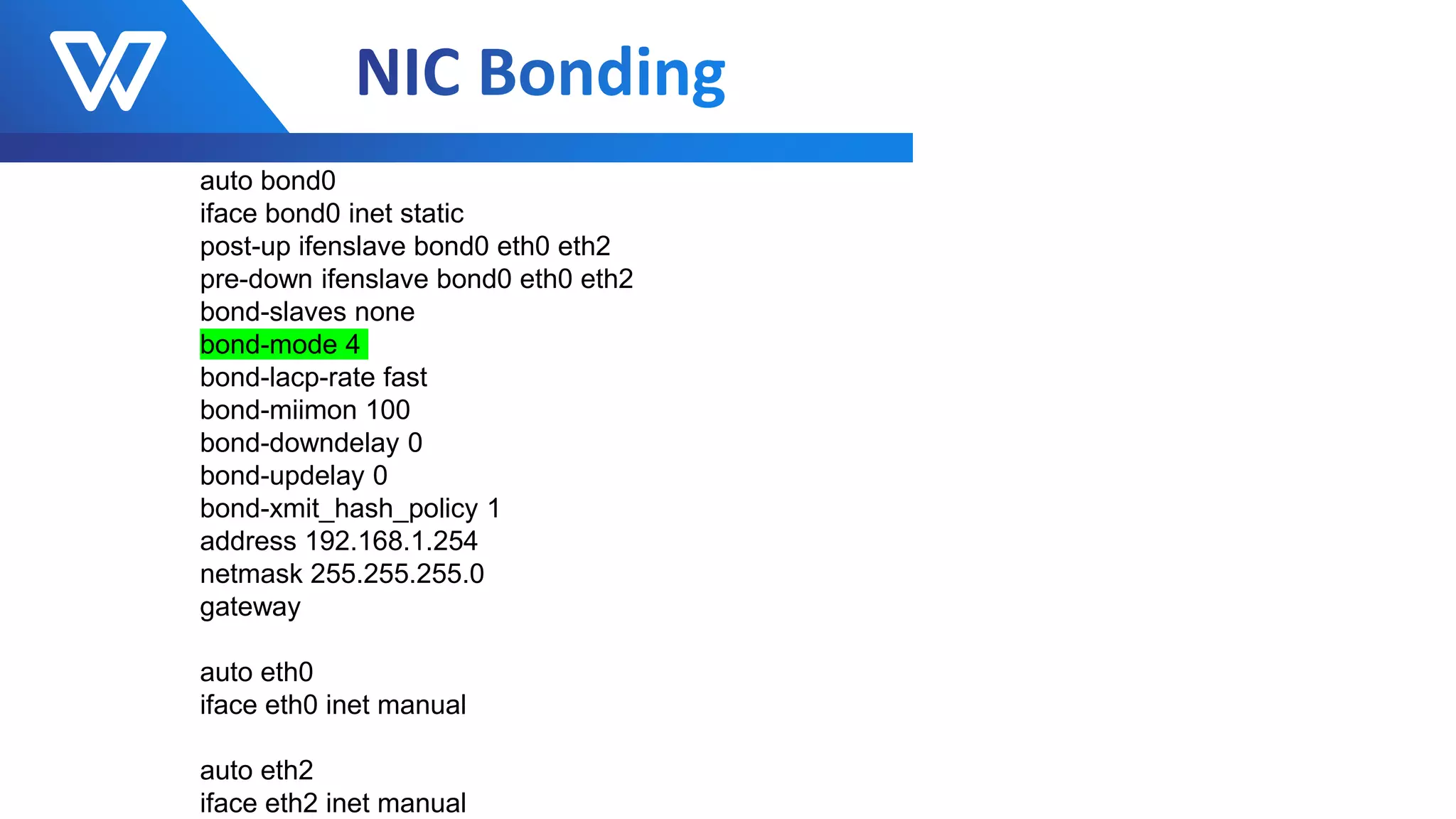 NIC Bonding

auto bond0
iface bond0 inet static
post-up ifenslave bond0 eth0 eth2
pre-down ifenslave bond0 eth0 eth2
bond-slaves none
bond-mode 4
bond-lacp-rate fast
bond-miimon 100
bond-downdelay 0
bond-updelay 0
bond-xmit_hash_policy 1
address 192.168.1.254
netmask 255.255.255.0
gateway

auto eth0
iface eth0 inet manual

auto eth2
iface eth2 inet manual